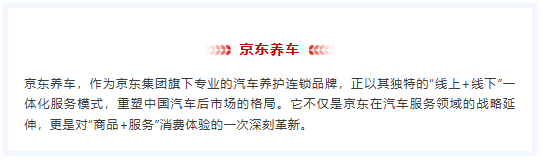 京东养车

京东养车，作为京东集团旗下专业的汽车养护连锁品牌，正以其独特的“线上+线下”一体化服务模式，重塑中国汽车后市场的格局。它不仅是京东在汽车服务领域的战略延伸，更是对“商品+服务”消费体验的一次深刻革新。